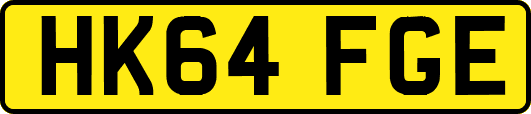 HK64 FGE